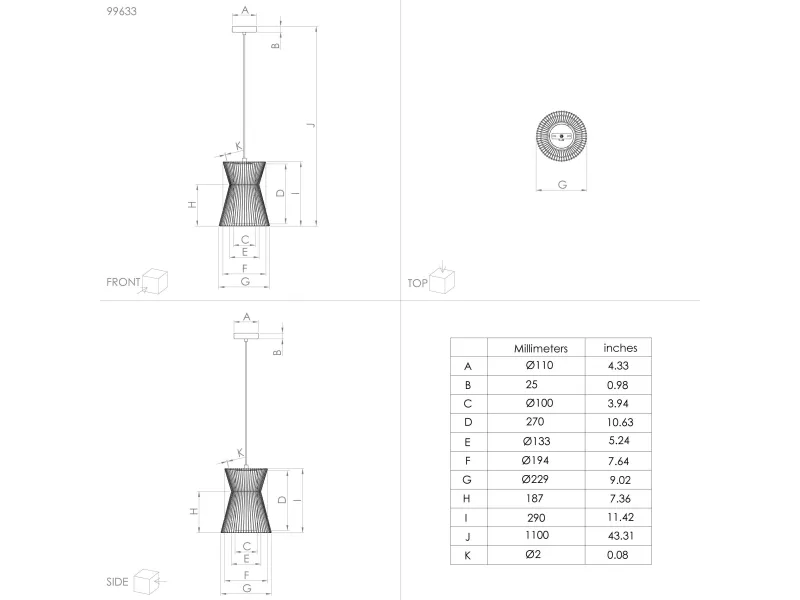 99633

A
B
J
K
H
D
I
C
E
F
G
FRONT

G
TOP

A
B
K
H
D
I
C
E
F
G
SIDE

| | Millimeters | inches |
|---|---|---|
| A | Ø110 | 4.33 |
| B | 25 | 0.98 |
| C | Ø100 | 3.94 |
| D | 270 | 10.63 |
| E | Ø133 | 5.24 |
| F | Ø194 | 7.64 |
| G | Ø229 | 9.02 |
| H | 187 | 7.36 |
| I | 290 | 11.42 |
| J | 1100 | 43.31 |
| K | Ø2 | 0.08 |